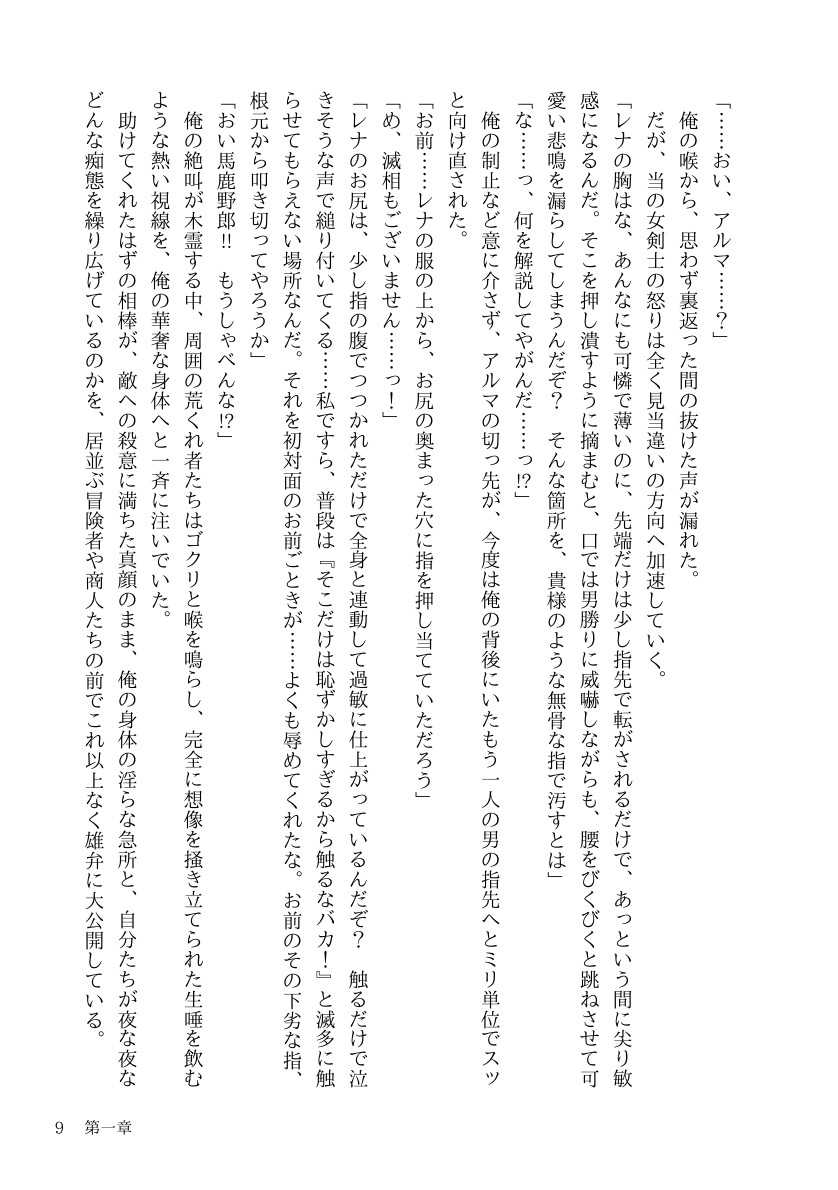 「……おい、アルマ……？」

俺の喉から、思わず裏返った間の抜けた声が漏れた。

だが、当の女剣士の怒りは全く見当違いの方向へ加速していく。

「レナの胸はな、あんなにも可憐で薄いのに、先端だけは少し指先で転がされるだけで、あっという間に尖り敏感になるんだ。そこを押し潰すように摘まむと、口では男勝りに威嚇しながらも、腰をびくびくと跳ねさせて可愛い悲鳴を漏らしてしまうんだぞ？　そんな箇所を、貴様のような無骨な指で汚すとは」

「な……っ、何を解説してやがんだ……っ!?」

俺の制止など意に介さず、アルマの切っ先が、今度は俺の背後にいたもう一人の男の指先へとミリ単位でスッと向け直された。

「お前……レナの服の上から、お尻の奥まった穴に指を押し当てていただろう」

「め、滅相もございません……っ！」

「レナのお尻は、少し指の腹でつつかれただけで全身と連動して過敏に仕上がっているんだぞ？　触るだけで泣きそうな声で縋り付いてくる……私ですら、普段は『そこだけは恥ずかしすぎるから触るなバカ！』と滅多に触らせてもらえない場所なんだ。それを初対面のお前ごときが……よくも辱めてくれたな。お前のその下劣な指、根元から叩き切ってやろうか」

「おい馬鹿野郎!!　もうしゃべんな!?」

俺の絶叫が木霊する中、周囲の荒くれ者たちはゴクリと喉を鳴らし、完全に想像を掻き立てられた生唾を飲むような熱い視線を、俺の華奢な身体へと一斉に注いでいた。

助けてくれたはずの相棒が、敵への殺意に満ちた真顔のまま、俺の身体の淫らな急所と、自分たちが夜な夜などんな痴態を繰り広げているのかを、居並ぶ冒険者や商人たちの前でこれ以上なく雄弁に大公開している。

9　第一章